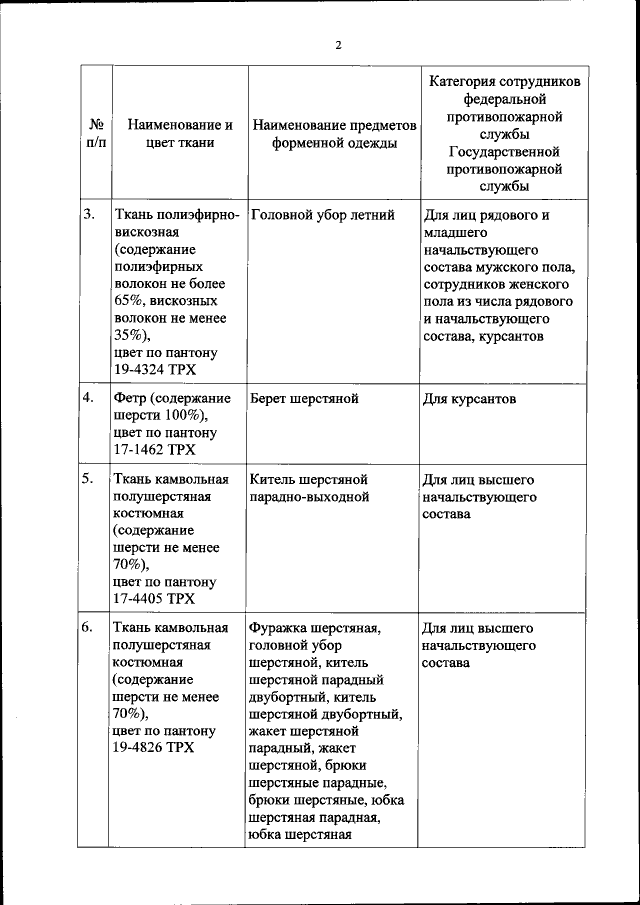 2

| № п/п | Наименование и цвет ткани | Наименование предметов форменной одежды | Категория сотрудников федеральной противопожарной службы Государственной противопожарной службы |
|---|---|---|---|
| 3. | Ткань полиэфирно-вискозная (содержание полиэфирных волокон не более 65%, вискозных волокон не менее 35%), цвет по пантону 19-4324 TPX | Головной убор летний | Для лиц рядового и младшего начальствующего состава мужского пола, сотрудников женского пола из числа рядового и начальствующего состава, курсантов |
| 4. | Фетр (содержание шерсти 100%), цвет по пантону 17-1462 TPX | Берет шерстяной | Для курсантов |
| 5. | Ткань камвольная полушерстяная костюмная (содержание шерсти не менее 70%), цвет по пантону 17-4405 TPX | Китель шерстяной парадно-выходной | Для лиц высшего начальствующего состава |
| 6. | Ткань камвольная полушерстяная костюмная (содержание шерсти не менее 70%), цвет по пантону 19-4826 TPX | Фуражка шерстяная, головной убор шерстяной, китель шерстяной парадный двубортный, китель шерстяной двубортный, жакет шерстяной парадный, жакет шерстяной, брюки шерстяные парадные, брюки шерстяные, юбка шерстяная парадная, юбка шерстяная | Для лиц высшего начальствующего состава |